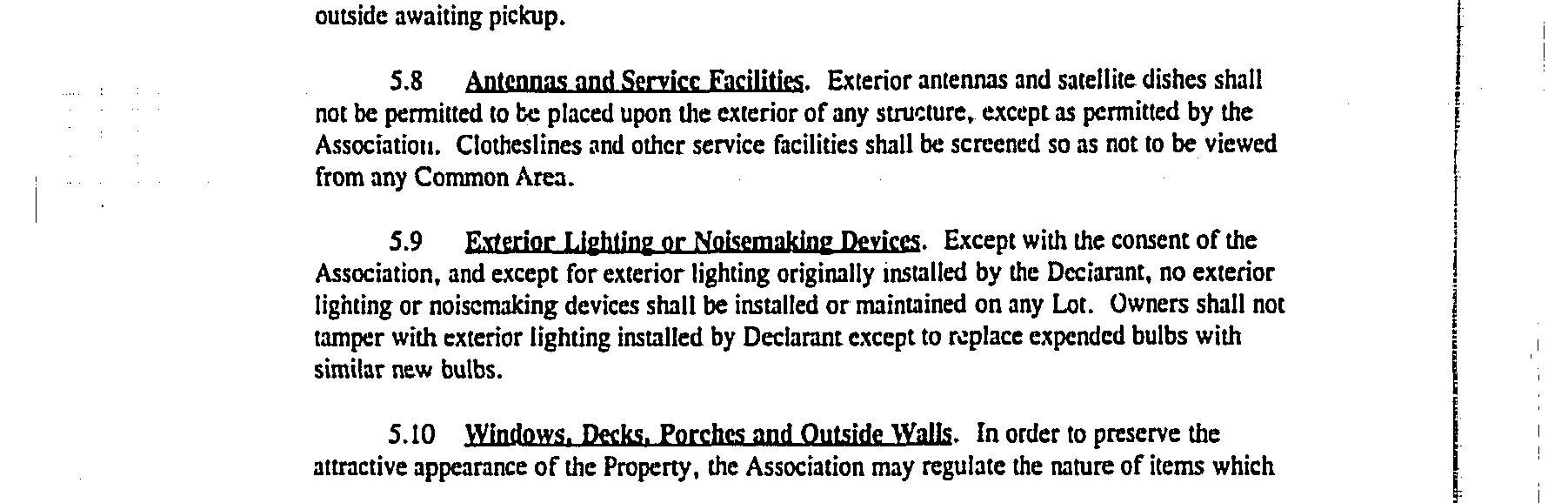 outside awaiting pickup.

5.8 Antennas and Service Facilities. Exterior antennas and satellite dishes shall not be permitted to be placed upon the exterior of any structure, except as permitted by the Association. Clotheslines and other service facilities shall be screened so as not to be viewed from any Common Area.

5.9 Exterior Lighting or Noisemaking Devices. Except with the consent of the Association, and except for exterior lighting originally installed by the Declarant, no exterior lighting or noisemaking devices shall be installed or maintained on any Lot. Owners shall not tamper with exterior lighting installed by Declarant except to replace expended bulbs with similar new bulbs.

5.10 Windows, Decks, Porches and Outside Walls. In order to preserve the attractive appearance of the Property, the Association may regulate the nature of items which